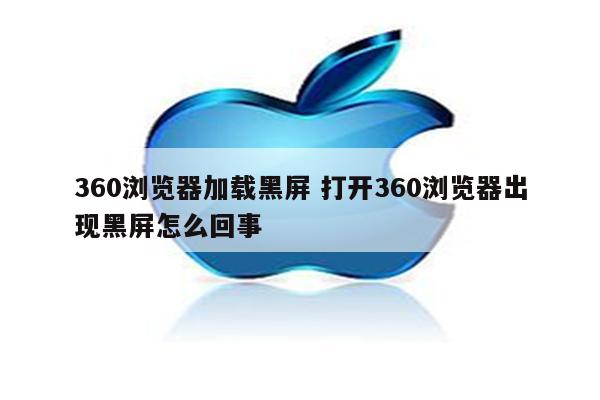 360浏览器加载黑屏 打开360浏览器出现黑屏怎么回事